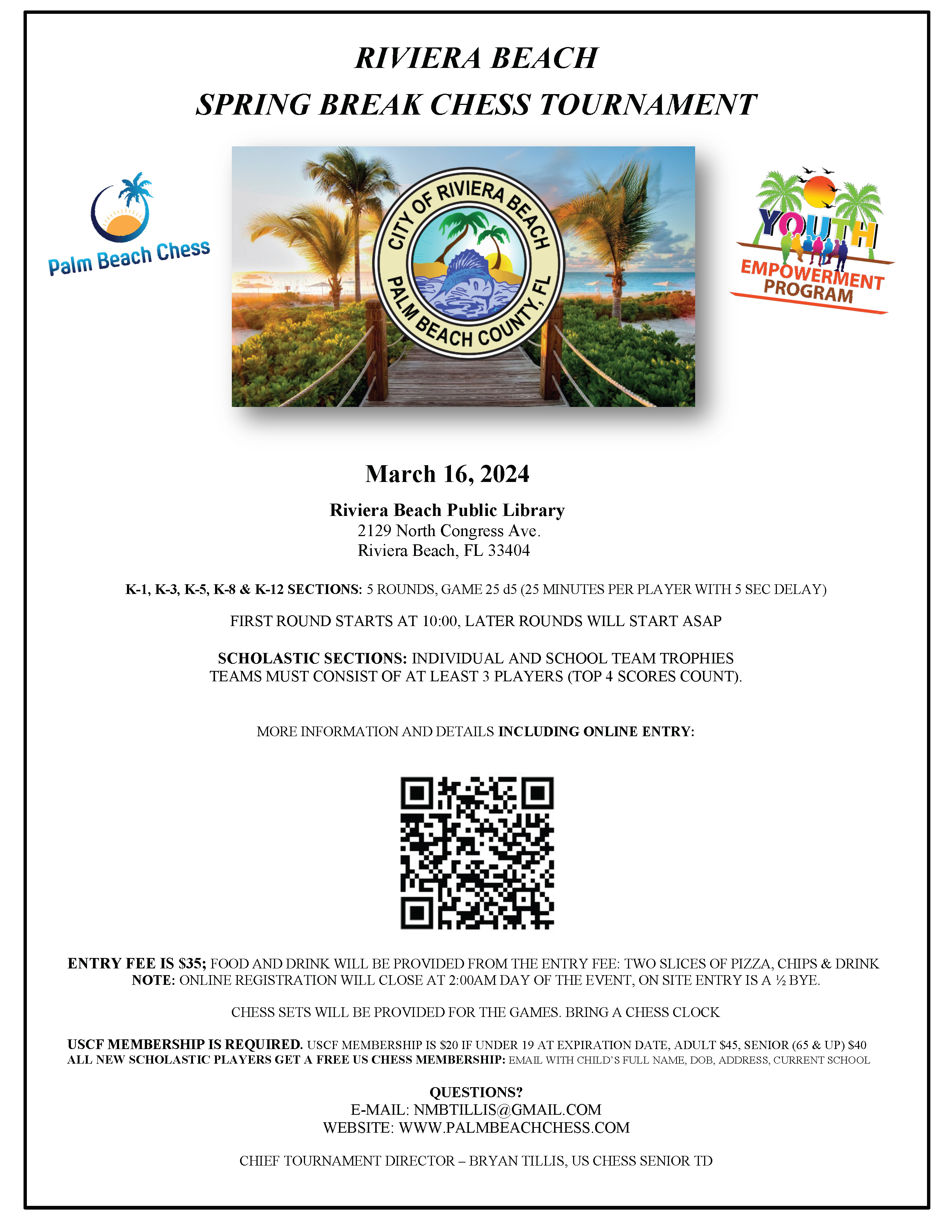 RIVIERA BEACH
SPRING BREAK CHESS TOURNAMENT

Palm Beach Chess

CITY OF RIVIERA BEACH
PALM BEACH COUNTY, FL

YOUTH
EMPOWERMENT PROGRAM

March 16, 2024

Riviera Beach Public Library
2129 North Congress Ave.
Riviera Beach, FL 33404

K-1, K-3, K-5, K-8 & K-12 SECTIONS: 5 ROUNDS, GAME 25 d5 (25 MINUTES PER PLAYER WITH 5 SEC DELAY)

FIRST ROUND STARTS AT 10:00, LATER ROUNDS WILL START ASAP

SCHOLASTIC SECTIONS: INDIVIDUAL AND SCHOOL TEAM TROPHIES
TEAMS MUST CONSIST OF AT LEAST 3 PLAYERS (TOP 4 SCORES COUNT).

MORE INFORMATION AND DETAILS INCLUDING ONLINE ENTRY:

ENTRY FEE IS $35; FOOD AND DRINK WILL BE PROVIDED FROM THE ENTRY FEE: TWO SLICES OF PIZZA, CHIPS & DRINK
NOTE: ONLINE REGISTRATION WILL CLOSE AT 2:00AM DAY OF THE EVENT, ON SITE ENTRY IS A ½ BYE.

CHESS SETS WILL BE PROVIDED FOR THE GAMES. BRING A CHESS CLOCK

USCF MEMBERSHIP IS REQUIRED. USCF MEMBERSHIP IS $20 IF UNDER 19 AT EXPIRATION DATE, ADULT $45, SENIOR (65 & UP) $40
ALL NEW SCHOLASTIC PLAYERS GET A FREE US CHESS MEMBERSHIP: EMAIL WITH CHILD'S FULL NAME, DOB, ADDRESS, CURRENT SCHOOL

QUESTIONS?
E-MAIL: NMBTILLIS@GMAIL.COM
WEBSITE: WWW.PALMBEACHCHESS.COM

CHIEF TOURNAMENT DIRECTOR – BRYAN TILLIS, US CHESS SENIOR TD